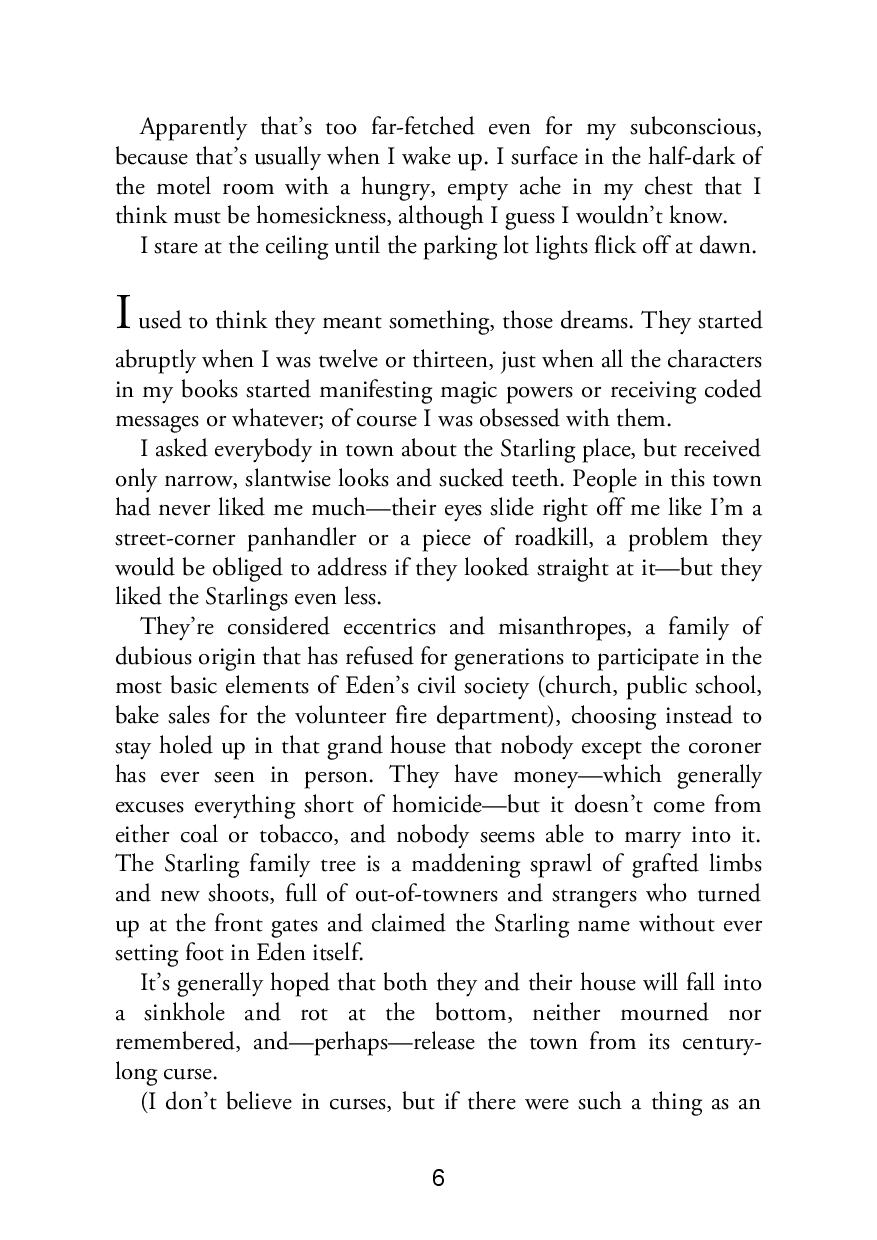 Apparently that's too far-fetched even for my subconscious, because that's usually when I wake up. I surface in the half-dark of the motel room with a hungry, empty ache in my chest that I think must be homesickness, although I guess I wouldn't know.

I stare at the ceiling until the parking lot lights flick off at dawn.

I used to think they meant something, those dreams. They started abruptly when I was twelve or thirteen, just when all the characters in my books started manifesting magic powers or receiving coded messages or whatever; of course I was obsessed with them.

I asked everybody in town about the Starling place, but received only narrow, slantwise looks and sucked teeth. People in this town had never liked me much—their eyes slide right off me like I'm a street-corner panhandler or a piece of roadkill, a problem they would be obliged to address if they looked straight at it—but they liked the Starlings even less.

They're considered eccentrics and misanthropes, a family of dubious origin that has refused for generations to participate in the most basic elements of Eden's civil society (church, public school, bake sales for the volunteer fire department), choosing instead to stay holed up in that grand house that nobody except the coroner has ever seen in person. They have money—which generally excuses everything short of homicide—but it doesn't come from either coal or tobacco, and nobody seems able to marry into it. The Starling family tree is a maddening sprawl of grafted limbs and new shoots, full of out-of-towners and strangers who turned up at the front gates and claimed the Starling name without ever setting foot in Eden itself.

It's generally hoped that both they and their house will fall into a sinkhole and rot at the bottom, neither mourned nor remembered, and—perhaps—release the town from its century-long curse.

(I don't believe in curses, but if there were such a thing as an

6